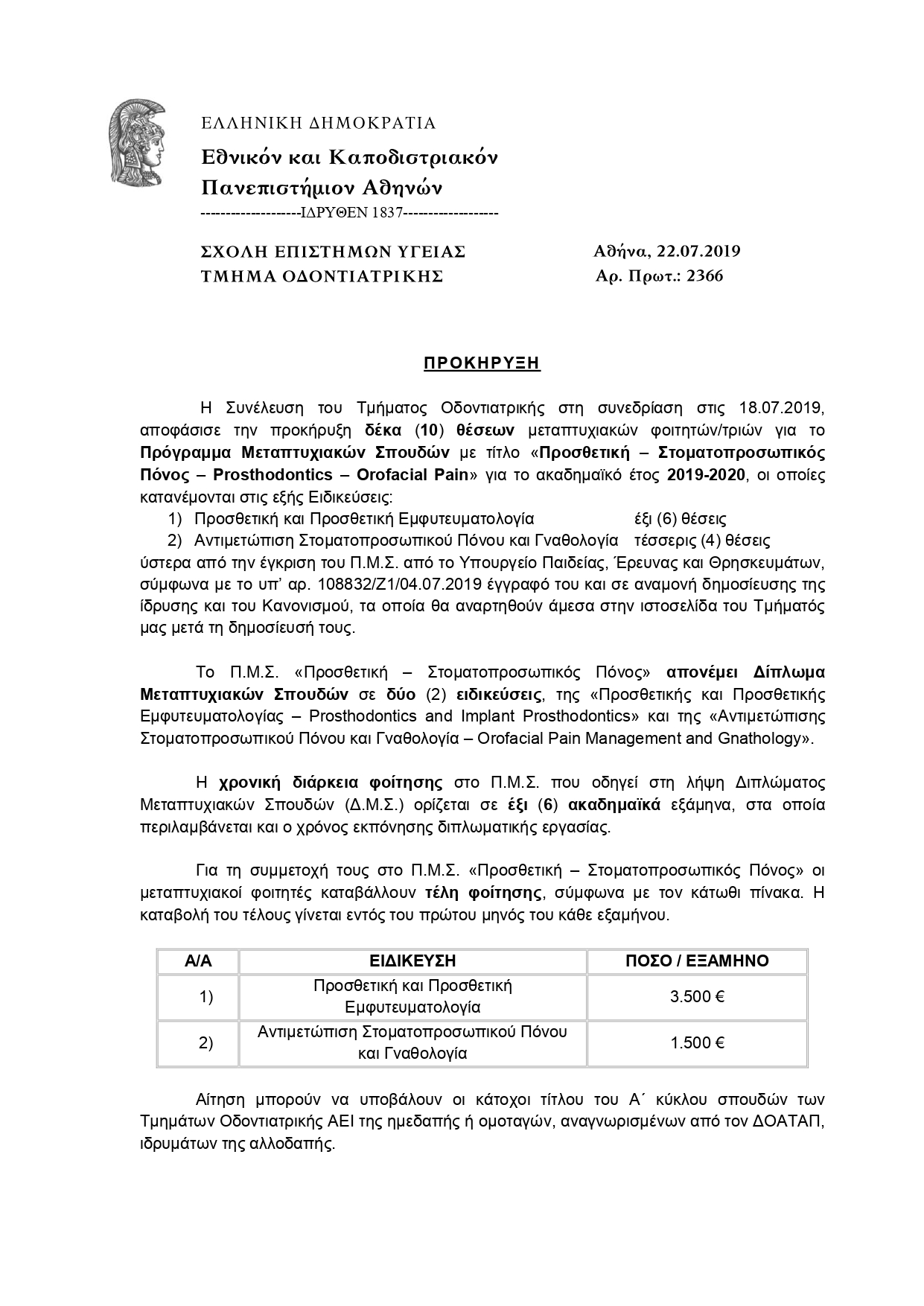 ΕΛΛΗΝΙΚΗ ΔΗΜΟΚΡΑΤΙΑ
Εθνικόν και Καποδιστριακόν Πανεπιστήμιον Αθηνών
-------------------ΙΔΡΥΘΕΝ 1837------------------

ΣΧΟΛΗ ΕΠΙΣΤΗΜΩΝ ΥΓΕΙΑΣ
ΤΜΗΜΑ ΟΔΟΝΤΙΑΤΡΙΚΗΣ

Αθήνα, 22.07.2019
Αρ. Πρωτ.: 2366

ΠΡΟΚΗΡΥΞΗ

Η Συνέλευση του Τμήματος Οδοντιατρικής στη συνεδρίαση στις 18.07.2019, αποφάσισε την προκήρυξη δέκα (10) θέσεων μεταπτυχιακών φοιτητών/τριών για το Πρόγραμμα Μεταπτυχιακών Σπουδών με τίτλο «Προσθετική – Στοματοπροσωπικός Πόνος – Prosthodontics – Orofacial Pain» για το ακαδημαϊκό έτος 2019-2020, οι οποίες κατανέμονται στις εξής Ειδικεύσεις:
1) Προσθετική και Προσθετική Εμφυτευματολογία έξι (6) θέσεις
2) Αντιμετώπιση Στοματοπροσωπικού Πόνου και Γναθολογία τέσσερις (4) θέσεις
ύστερα από την έγκριση του Π.Μ.Σ. από το Υπουργείο Παιδείας, Έρευνας και Θρησκευμάτων, σύμφωνα με το υπ' αρ. 108832/Ζ1/04.07.2019 έγγραφό του και σε αναμονή δημοσίευσης της ίδρυσης και του Κανονισμού, τα οποία θα αναρτηθούν άμεσα στην ιστοσελίδα του Τμήματός μας μετά τη δημοσίευσή τους.

Το Π.Μ.Σ. «Προσθετική – Στοματοπροσωπικός Πόνος» απονέμει Δίπλωμα Μεταπτυχιακών Σπουδών σε δύο (2) ειδικεύσεις, της «Προσθετικής και Προσθετικής Εμφυτευματολογίας – Prosthodontics and Implant Prosthodontics» και της «Αντιμετώπισης Στοματοπροσωπικού Πόνου και Γναθολογία – Orofacial Pain Management and Gnathology».

Η χρονική διάρκεια φοίτησης στο Π.Μ.Σ. που οδηγεί στη λήψη Διπλώματος Μεταπτυχιακών Σπουδών (Δ.Μ.Σ.) ορίζεται σε έξι (6) ακαδημαϊκά εξάμηνα, στα οποία περιλαμβάνεται και ο χρόνος εκπόνησης διπλωματικής εργασίας.

Για τη συμμετοχή τους στο Π.Μ.Σ. «Προσθετική – Στοματοπροσωπικός Πόνος» οι μεταπτυχιακοί φοιτητές καταβάλλουν τέλη φοίτησης, σύμφωνα με τον κάτωθι πίνακα. Η καταβολή του τέλους γίνεται εντός του πρώτου μηνός του κάθε εξαμήνου.

| Α/Α | ΕΙΔΙΚΕΥΣΗ | ΠΟΣΟ / ΕΞΑΜΗΝΟ |
|---|---|---|
| 1) | Προσθετική και Προσθετική Εμφυτευματολογία | 3.500 € |
| 2) | Αντιμετώπιση Στοματοπροσωπικού Πόνου και Γναθολογία | 1.500 € |

Αίτηση μπορούν να υποβάλουν οι κάτοχοι τίτλου του Α΄ κύκλου σπουδών των Τμημάτων Οδοντιατρικής ΑΕΙ της ημεδαπής ή ομοταγών, αναγνωρισμένων από τον ΔΟΑΤΑΠ, ιδρυμάτων της αλλοδαπής.